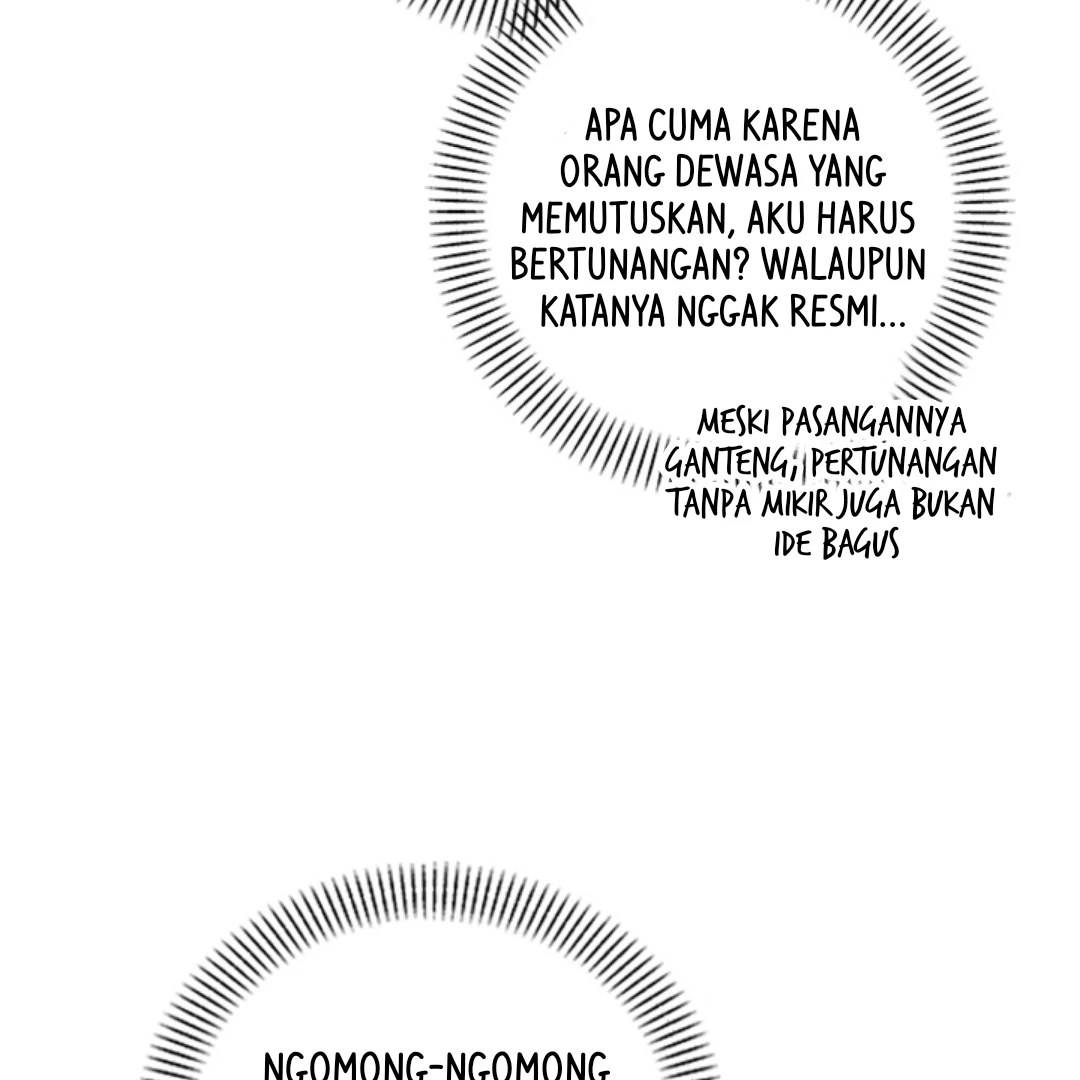 APA CUMA KARENA ORANG DEWASA YANG MEMUTUSKAN, AKU HARUS BERTUNANGAN? WALAUPUN KATANYA NGGAK RESMI...

MESKI PASANGANNYA GANTENG, PERTUNANGAN TANPA MIKIR JUGA BUKAN IDE BAGUS

NGOMONG-NGOMONG